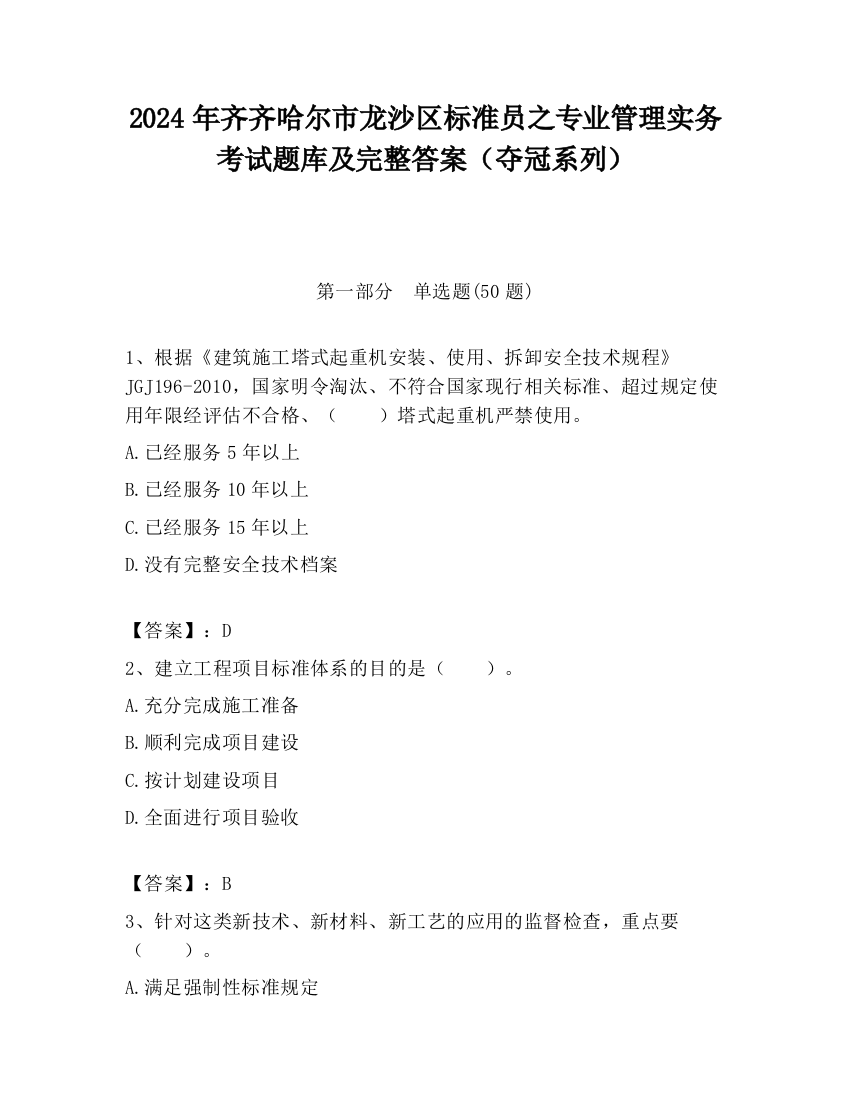 2024 年齐齐哈尔市龙沙区标准员之专业管理实务考试题库及完整答案（夺冠系列）

第一部分　单选题(50 题)

1、根据《建筑施工塔式起重机安装、使用、拆卸安全技术规程》JGJ196-2010，国家明令淘汰、不符合国家现行相关标准、超过规定使用年限经评估不合格、（　　）塔式起重机严禁使用。

A.已经服务 5 年以上

B.已经服务 10 年以上

C.已经服务 15 年以上

D.没有完整安全技术档案

【答案】：D

2、建立工程项目标准体系的目的是（　　）。

A.充分完成施工准备

B.顺利完成项目建设

C.按计划建设项目

D.全面进行项目验收

【答案】：B

3、针对这类新技术、新材料、新工艺的应用的监督检查，重点要（　　）。

A.满足强制性标准规定